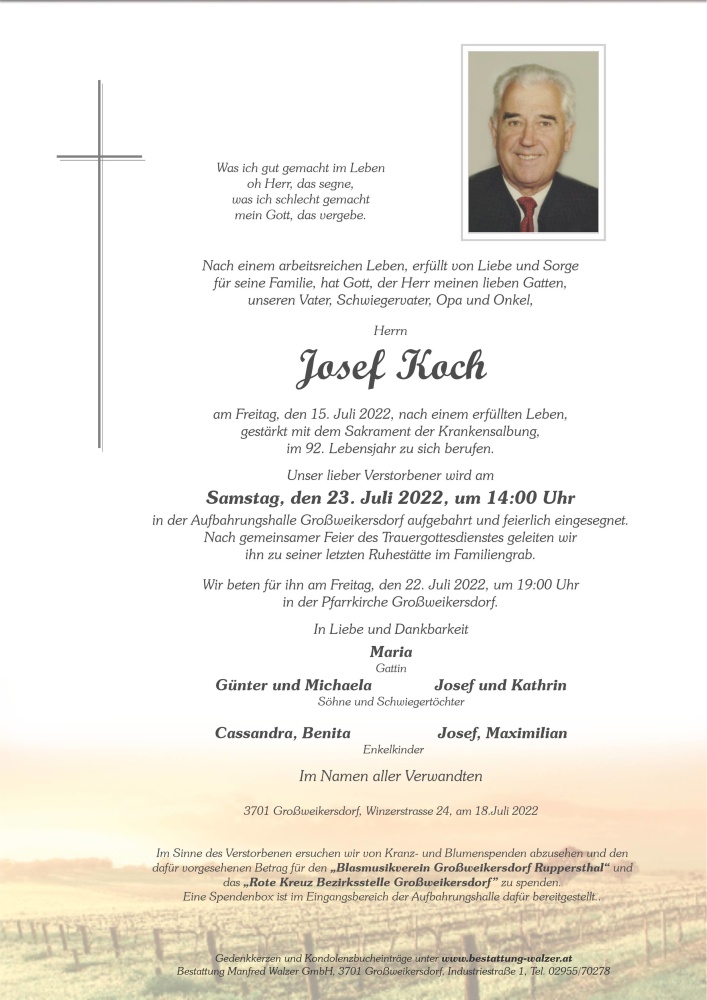 Was ich gut gemacht im Leben
oh Herr, das segne,
was ich schlecht gemacht
mein Gott, das vergebe.

Nach einem arbeitsreichen Leben, erfüllt von Liebe und Sorge für seine Familie, hat Gott, der Herr meinen lieben Gatten, unseren Vater, Schwiegervater, Opa und Onkel,

Herrn

Josef Koch

am Freitag, den 15. Juli 2022, nach einem erfüllten Leben, gestärkt mit dem Sakrament der Krankensalbung, im 92. Lebensjahr zu sich berufen.

Unser lieber Verstorbener wird am

Samstag, den 23. Juli 2022, um 14:00 Uhr

in der Aufbahrungshalle Großweikersdorf aufgebahrt und feierlich eingesegnet. Nach gemeinsamer Feier des Trauergottesdienstes geleiten wir ihn zu seiner letzten Ruhestätte im Familiengrab.

Wir beten für ihn am Freitag, den 22. Juli 2022, um 19:00 Uhr in der Pfarrkirche Großweikersdorf.

In Liebe und Dankbarkeit

Maria
Gattin

Günter und Michaela Josef und Kathrin
Söhne und Schwiegertöchter

Cassandra, Benita Josef, Maximilian
Enkelkinder

Im Namen aller Verwandten

3701 Großweikersdorf, Winzerstrasse 24, am 18.Juli 2022

Im Sinne des Verstorbenen ersuchen wir von Kranz- und Blumenspenden abzusehen und den dafür vorgesehenen Betrag für den „Blasmusikverein Großweikersdorf Ruppersthal“ und das „Rote Kreuz Bezirksstelle Großweikersdorf“ zu spenden. Eine Spendenbox ist im Eingangsbereich der Aufbahrungshalle dafür bereitgestellt..

Gedenkkerzen und Kondolenzbucheinträge unter www.bestattung-walzer.at
Bestattung Manfred Walzer GmbH, 3701 Großweikersdorf, Industriestraße 1, Tel. 02955/70278